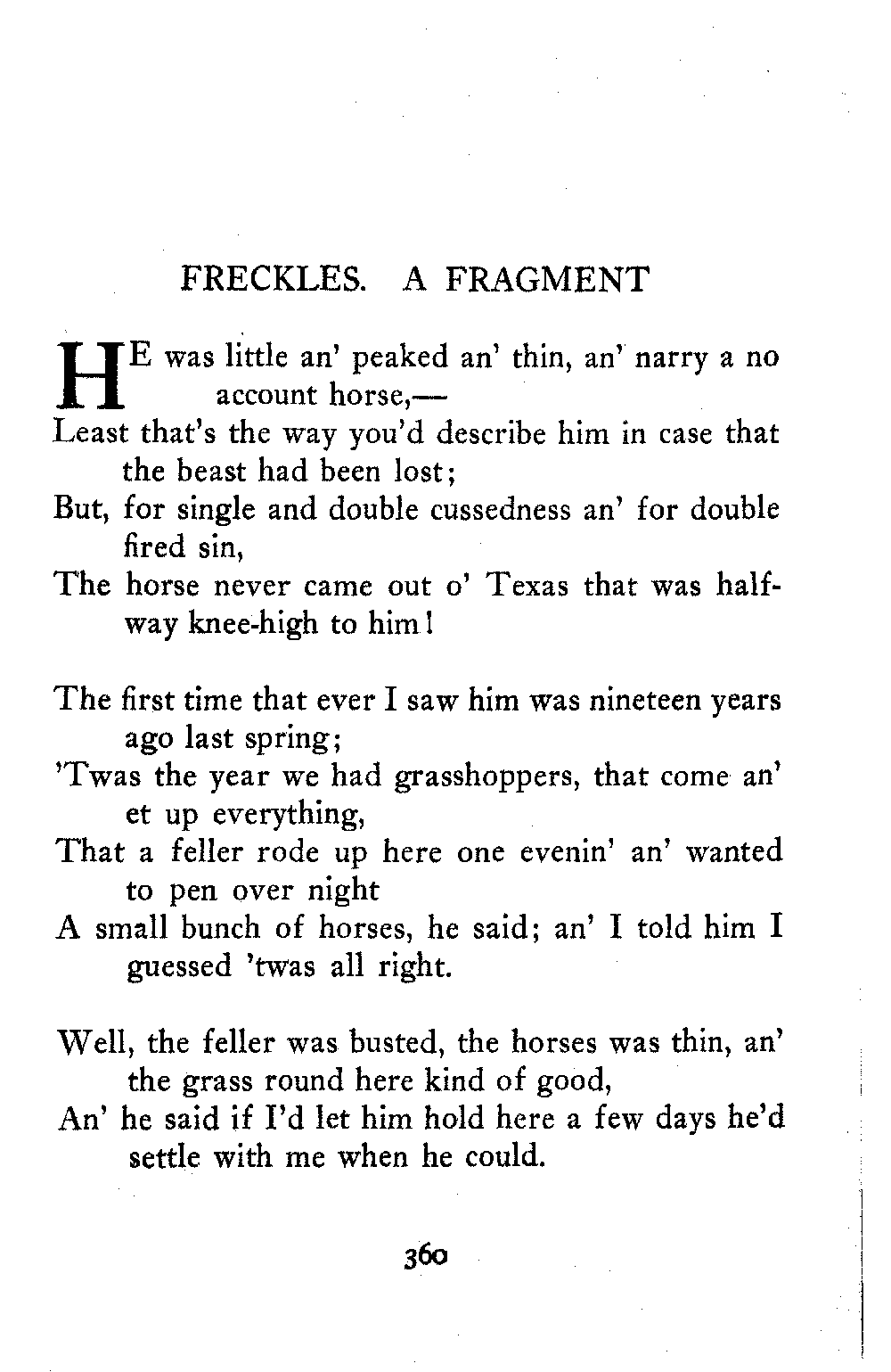 FRECKLES. A FRAGMENT

HE was little an' peaked an' thin, an' narry a no account horse,—
Least that's the way you'd describe him in case that the beast had been lost;
But, for single and double cussedness an' for double fired sin,
The horse never came out o' Texas that was halfway knee-high to him!

The first time that ever I saw him was nineteen years ago last spring;
'Twas the year we had grasshoppers, that come an' et up everything,
That a feller rode up here one evenin' an' wanted to pen over night
A small bunch of horses, he said; an' I told him I guessed 'twas all right.

Well, the feller was busted, the horses was thin, an' the grass round here kind of good,
An' he said if I'd let him hold here a few days he'd settle with me when he could.

360